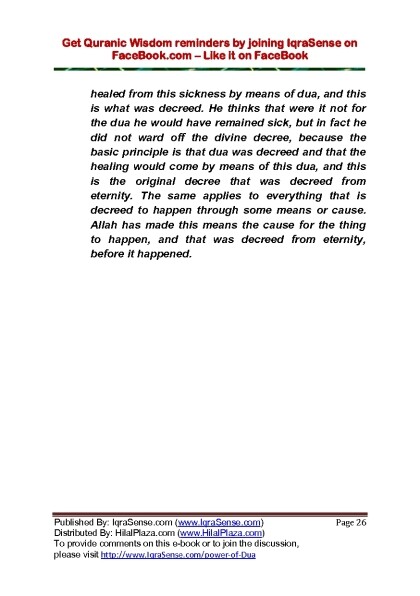 Get Quranic Wisdom reminders by joining IqraSense on FaceBook.com – Like it on FaceBook

healed from this sickness by means of dua, and this is what was decreed. He thinks that were it not for the dua he would have remained sick, but in fact he did not ward off the divine decree, because the basic principle is that dua was decreed and that the healing would come by means of this dua, and this is the original decree that was decreed from eternity. The same applies to everything that is decreed to happen through some means or cause. Allah has made this means the cause for the thing to happen, and that was decreed from eternity, before it happened.

Published By: IqraSense.com (www.IqraSense.com) Page 26
Distributed By: HilalPlaza.com (www.HilalPlaza.com)
To provide comments on this e-book or to join the discussion, please visit http://www.IqraSense.com/power-of-Dua